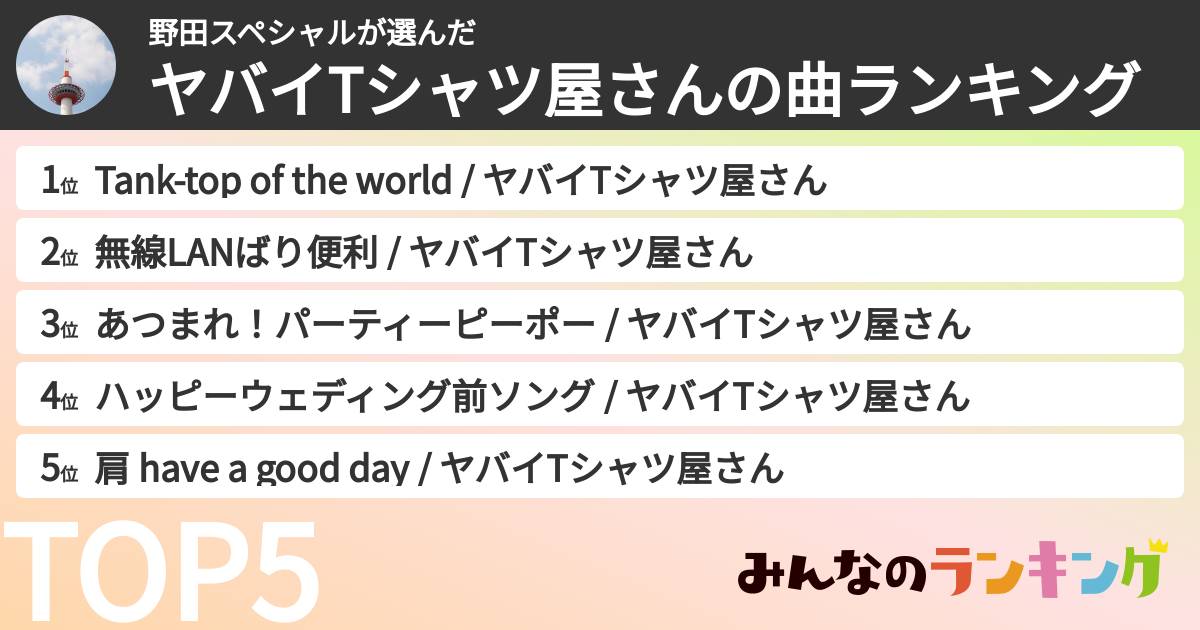 野田スペシャルが選んだ
ヤバイTシャツ屋さんの曲ランキング

1位 Tank-top of the world / ヤバイTシャツ屋さん
2位 無線LANばり便利 / ヤバイTシャツ屋さん
3位 あつまれ！パーティーピーポー / ヤバイTシャツ屋さん
4位 ハッピーウェディング前ソング / ヤバイTシャツ屋さん
5位 肩 have a good day / ヤバイTシャツ屋さん

TOP5

みんなのランキング